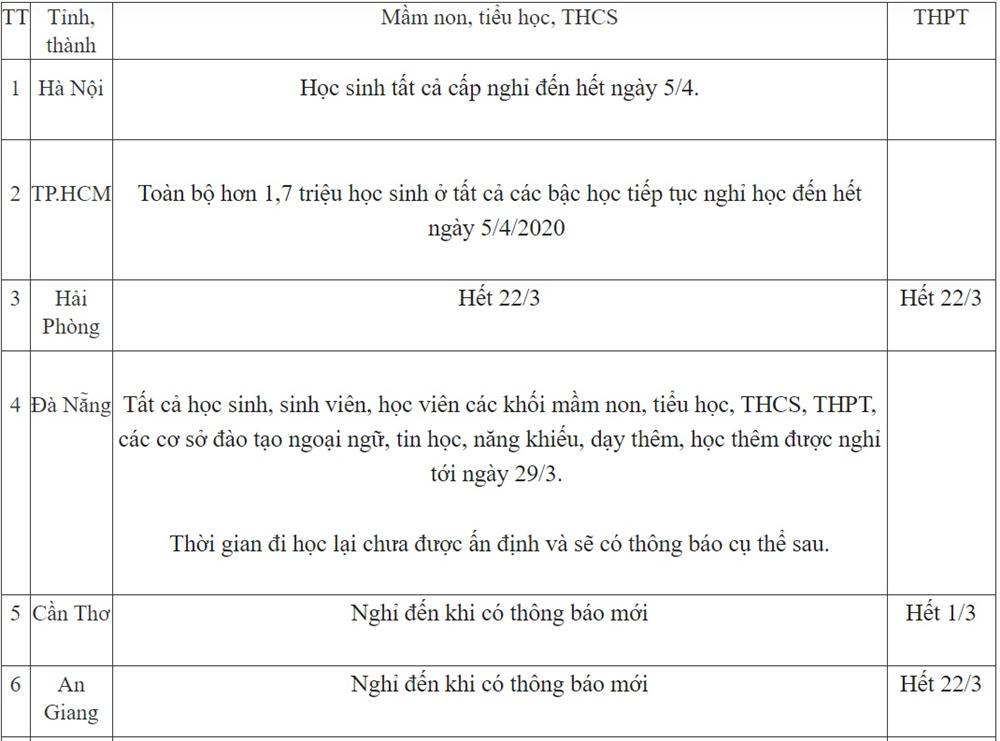 | TT | Tỉnh, thành | Mầm non, tiểu học, THCS | THPT |
|---|---|---|---|
| 1 | Hà Nội | Học sinh tất cả cấp nghỉ đến hết ngày 5/4. | |
| 2 | TP.HCM | Toàn bộ hơn 1,7 triệu học sinh ở tất cả các bậc học tiếp tục nghỉ học đến hết ngày 5/4/2020 | |
| 3 | Hải Phòng | Hết 22/3 | Hết 22/3 |
| 4 | Đà Nẵng | Tất cả học sinh, sinh viên, học viên các khối mầm non, tiểu học, THCS, THPT, các cơ sở đào tạo ngoại ngữ, tin học, năng khiếu, dạy thêm, học thêm được nghỉ tới ngày 29/3. Thời gian đi học lại chưa được ấn định và sẽ có thông báo cụ thể sau. | |
| 5 | Cần Thơ | Nghỉ đến khi có thông báo mới | Hết 1/3 |
| 6 | An Giang | Nghỉ đến khi có thông báo mới | Hết 22/3 |